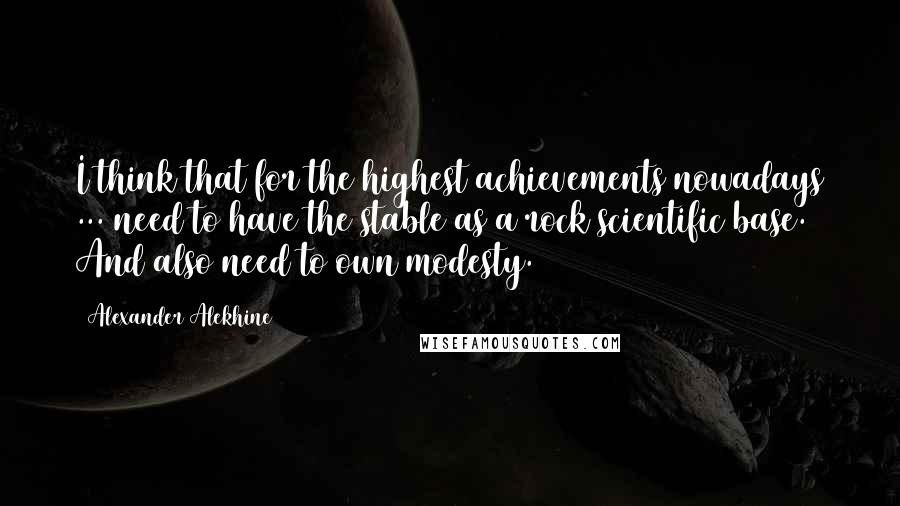 I think that for the highest achievements nowadays ... need to have the stable as a rock scientific base. And also need to own modesty.

Alexander Alekhine

WISEFAMOUSQUOTES.COM